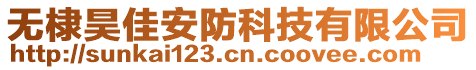 无棣昊佳安防科技有限公司
http://sunkai123.cn.coovee.com